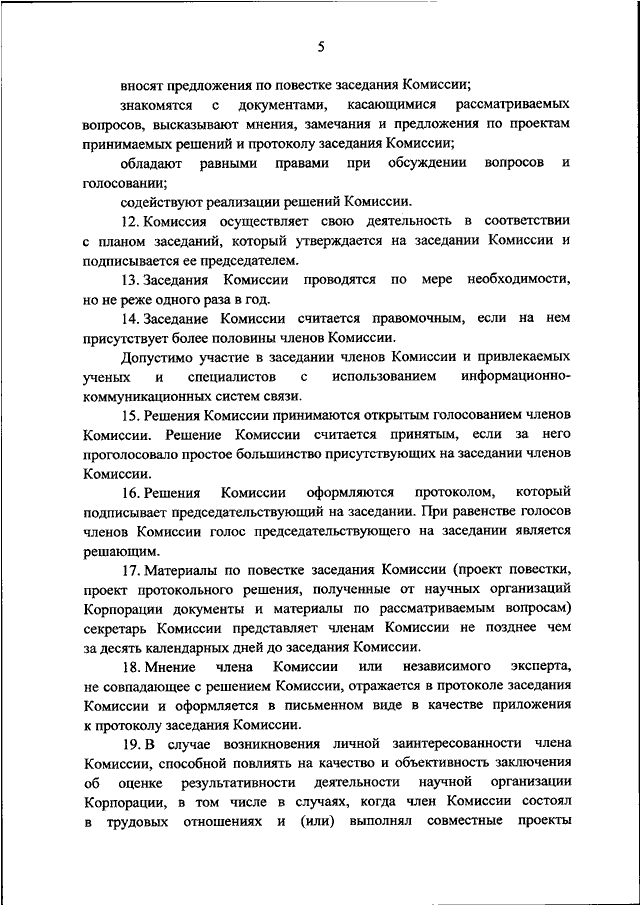 5

вносят предложения по повестке заседания Комиссии;

знакомятся с документами, касающимися рассматриваемых вопросов, высказывают мнения, замечания и предложения по проектам принимаемых решений и протоколу заседания Комиссии;

обладают равными правами при обсуждении вопросов и голосовании;

содействуют реализации решений Комиссии.

12. Комиссия осуществляет свою деятельность в соответствии с планом заседаний, который утверждается на заседании Комиссии и подписывается ее председателем.

13. Заседания Комиссии проводятся по мере необходимости, но не реже одного раза в год.

14. Заседание Комиссии считается правомочным, если на нем присутствует более половины членов Комиссии.

Допустимо участие в заседании членов Комиссии и привлекаемых ученых и специалистов с использованием информационно-коммуникационных систем связи.

15. Решения Комиссии принимаются открытым голосованием членов Комиссии. Решение Комиссии считается принятым, если за него проголосовало простое большинство присутствующих на заседании членов Комиссии.

16. Решения Комиссии оформляются протоколом, который подписывает председательствующий на заседании. При равенстве голосов членов Комиссии голос председательствующего на заседании является решающим.

17. Материалы по повестке заседания Комиссии (проект повестки, проект протокольного решения, полученные от научных организаций Корпорации документы и материалы по рассматриваемым вопросам) секретарь Комиссии представляет членам Комиссии не позднее чем за десять календарных дней до заседания Комиссии.

18. Мнение члена Комиссии или независимого эксперта, не совпадающее с решением Комиссии, отражается в протоколе заседания Комиссии и оформляется в письменном виде в качестве приложения к протоколу заседания Комиссии.

19. В случае возникновения личной заинтересованности члена Комиссии, способной повлиять на качество и объективность заключения об оценке результативности деятельности научной организации Корпорации, в том числе в случаях, когда член Комиссии состоял в трудовых отношениях и (или) выполнял совместные проекты